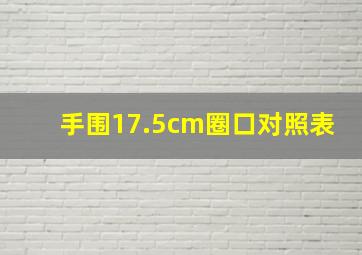 手围17.5cm圈口对照表